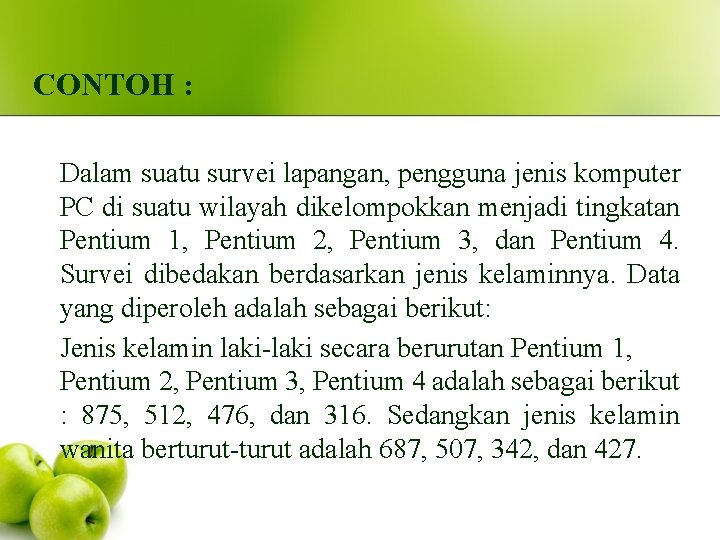 CONTOH :

Dalam suatu survei lapangan, pengguna jenis komputer PC di suatu wilayah dikelompokkan menjadi tingkatan Pentium 1, Pentium 2, Pentium 3, dan Pentium 4. Survei dibedakan berdasarkan jenis kelaminnya. Data yang diperoleh adalah sebagai berikut:

Jenis kelamin laki-laki secara berurutan Pentium 1, Pentium 2, Pentium 3, Pentium 4 adalah sebagai berikut : 875, 512, 476, dan 316. Sedangkan jenis kelamin wanita berturut-turut adalah 687, 507, 342, dan 427.